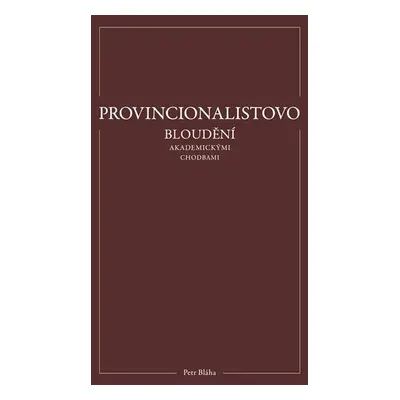 PROVINCIONALISTOVO
BLOUDĚNÍ
AKADEMICKÝMI
CHODBAMI

Petr Bláha